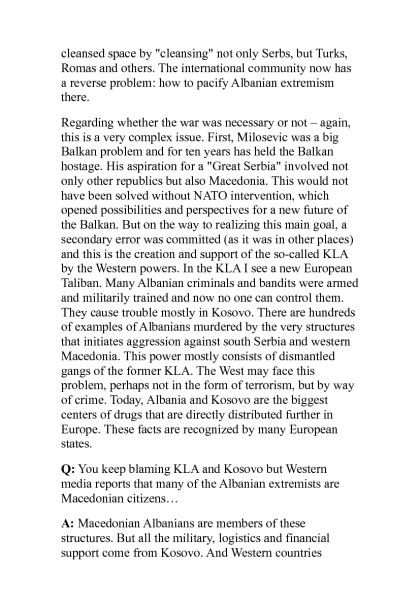 cleansed space by "cleansing" not only Serbs, but Turks, Romas and others. The international community now has a reverse problem: how to pacify Albanian extremism there.

Regarding whether the war was necessary or not – again, this is a very complex issue. First, Milosevic was a big Balkan problem and for ten years has held the Balkan hostage. His aspiration for a "Great Serbia" involved not only other republics but also Macedonia. This would not have been solved without NATO intervention, which opened possibilities and perspectives for a new future of the Balkan. But on the way to realizing this main goal, a secondary error was committed (as it was in other places) and this is the creation and support of the so-called KLA by the Western powers. In the KLA I see a new European Taliban. Many Albanian criminals and bandits were armed and militarily trained and now no one can control them. They cause trouble mostly in Kosovo. There are hundreds of examples of Albanians murdered by the very structures that initiates aggression against south Serbia and western Macedonia. This power mostly consists of dismantled gangs of the former KLA. The West may face this problem, perhaps not in the form of terrorism, but by way of crime. Today, Albania and Kosovo are the biggest centers of drugs that are directly distributed further in Europe. These facts are recognized by many European states.

Q: You keep blaming KLA and Kosovo but Western media reports that many of the Albanian extremists are Macedonian citizens…

A: Macedonian Albanians are members of these structures. But all the military, logistics and financial support come from Kosovo. And Western countries